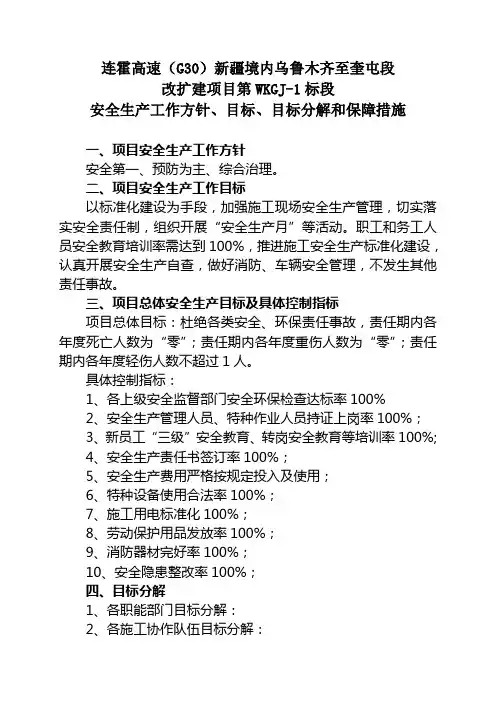 连霍高速（G30）新疆境内乌鲁木齐至奎屯段
改扩建项目第 WKGJ-1 标段
安全生产工作方针、目标、目标分解和保障措施

一、项目安全生产工作方针
安全第一、预防为主、综合治理。
二、项目安全生产工作目标
以标准化建设为手段，加强施工现场安全生产管理，切实落实安全责任制，组织开展“安全生产月”等活动。职工和务工人员安全教育培训率需达到 100%，推进施工安全生产标准化建设，认真开展安全生产自查，做好消防、车辆安全管理，不发生其他责任事故。
三、项目总体安全生产目标及具体控制指标
项目总体目标：杜绝各类安全、环保责任事故，责任期内各年度死亡人数为“零”；责任期内各年度重伤人数为“零”；责任期内各年度轻伤人数不超过 1 人。
具体控制指标：
1、各上级安全监督部门安全环保检查达标率 100%
2、安全生产管理人员、特种作业人员持证上岗率 100%；
3、新员工“三级”安全教育、转岗安全教育等培训率 100%;
4、安全生产责任书签订率 100%；
5、安全生产费用严格按规定投入及使用；
6、特种设备使用合法率 100%；
7、施工用电标准化 100%；
8、劳动保护用品发放率 100%；
9、消防器材完好率 100%；
10、安全隐患整改率 100%；
四、目标分解
1、各职能部门目标分解：
2、各施工协作队伍目标分解：